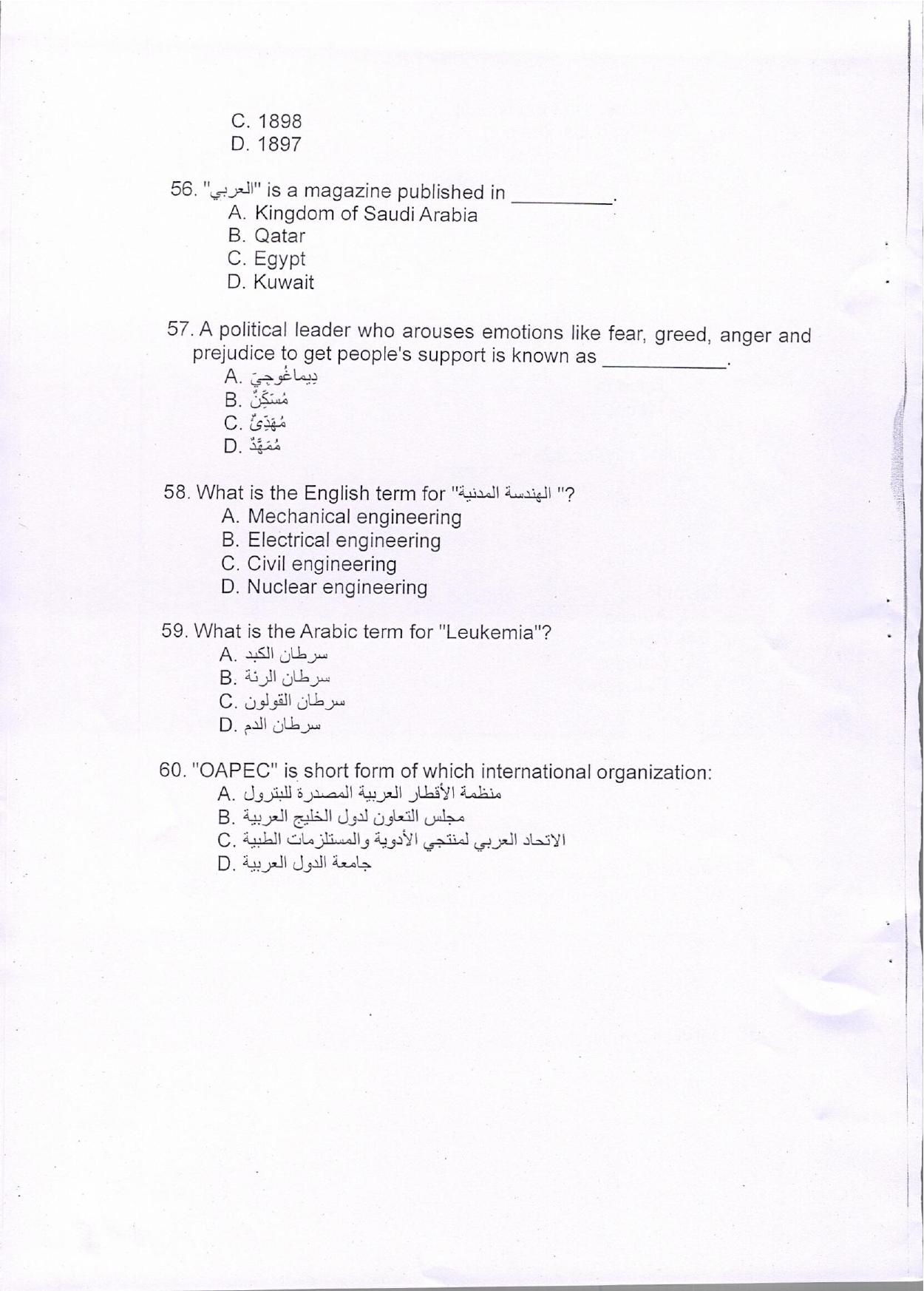 C. 1898
D. 1897

56. "العربي" is a magazine published in ____.
A. Kingdom of Saudi Arabia
B. Qatar
C. Egypt
D. Kuwait

57. A political leader who arouses emotions like fear, greed, anger and prejudice to get people's support is known as ____.
A. دِيماغُوجِيّ
B. مُسَكِّنٌ
C. مُهَدِّئٌ
D. مُمَهِّدٌ

58. What is the English term for "الهندسة المدنية "?
A. Mechanical engineering
B. Electrical engineering
C. Civil engineering
D. Nuclear engineering

59. What is the Arabic term for "Leukemia"?
A. سرطان الكبد
B. سرطان الرئة
C. سرطان القولون
D. سرطان الدم

60. "OAPEC" is short form of which international organization:
A. منظمة الأقطار العربية المصدرة للبترول
B. مجلس التعاون لدول الخليج العربية
C. الاتحاد العربي لمنتجي الأدوية والمستلزمات الطبية
D. جامعة الدول العربية